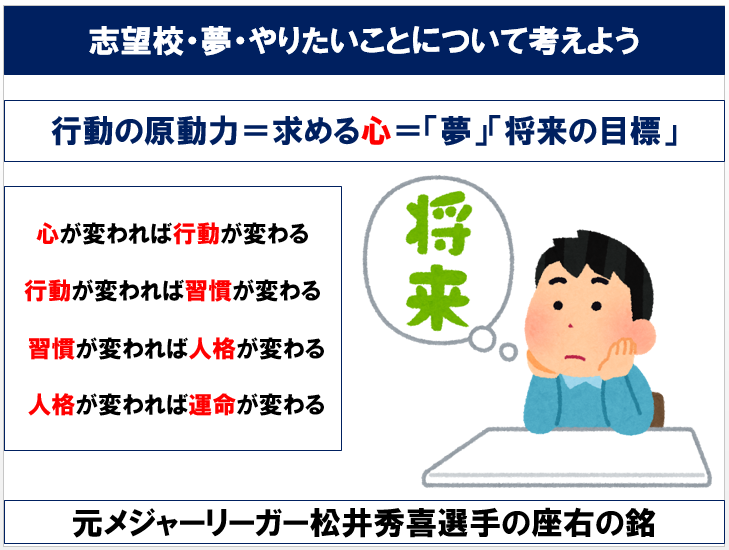 志望校・夢・やりたいことについて考えよう

行動の原動力＝求める心＝「夢」「将来の目標」

心が変われば行動が変わる

行動が変われば習慣が変わる

習慣が変われば人格が変わる

人格が変われば運命が変わる

将来

元メジャーリーガー松井秀喜選手の座右の銘